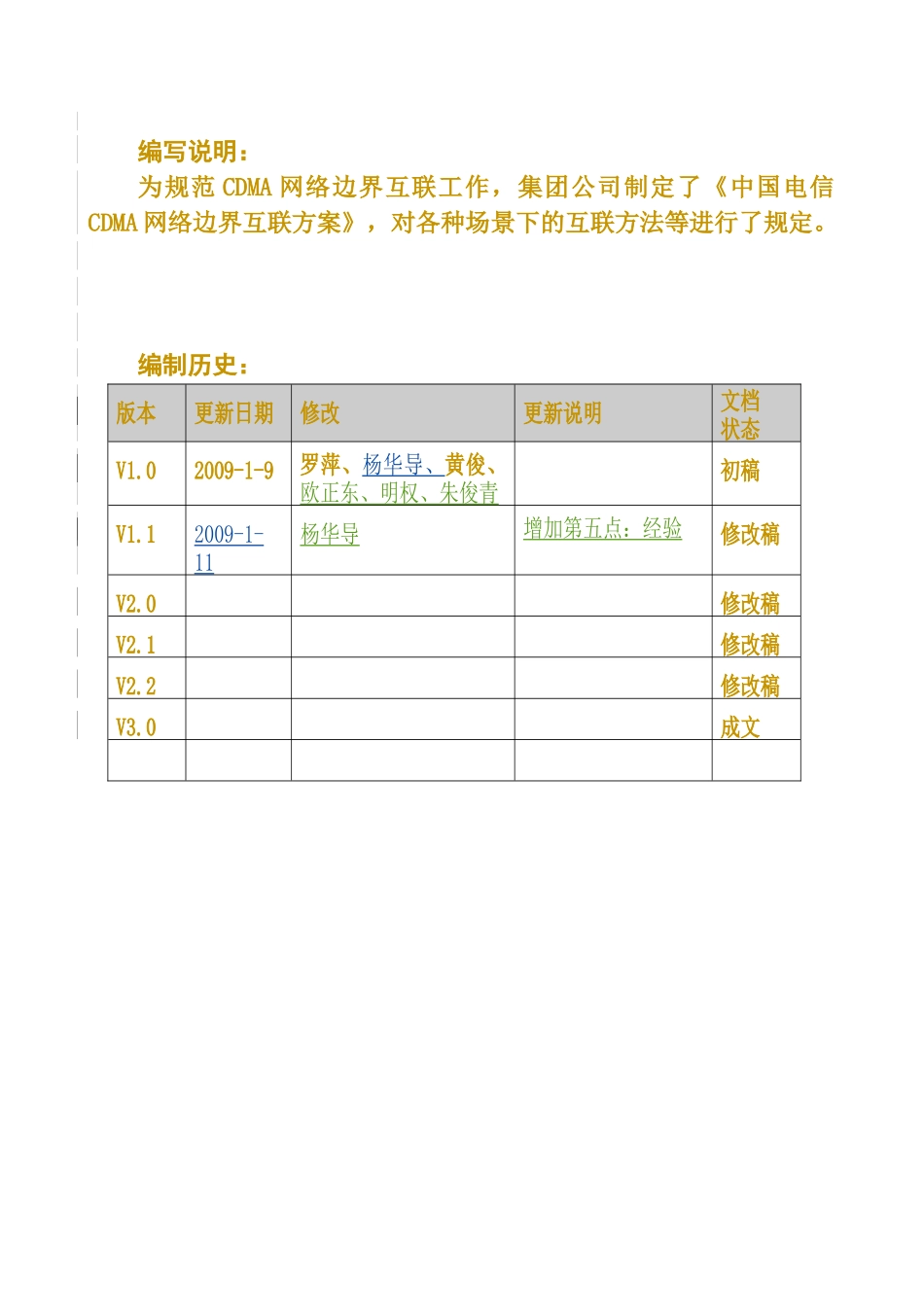 编写说明：

为规范 CDMA 网络边界互联工作，集团公司制定了《中国电信 CDMA 网络边界互联方案》，对各种场景下的互联方法等进行了规定。

编制历史：

| 版本 | 更新日期 | 修改 | 更新说明 | 文档状态 |
|---|---|---|---|---|
| V1.0 | 2009-1-9 | 罗萍、杨华导、黄俊、欧正东、明权、朱俊青 | | 初稿 |
| V1.1 | 2009-1-11 | 杨华导 | 增加第五点：经验 | 修改稿 |
| V2.0 | | | | 修改稿 |
| V2.1 | | | | 修改稿 |
| V2.2 | | | | 修改稿 |
| V3.0 | | | | 成文 |
| | | | | |